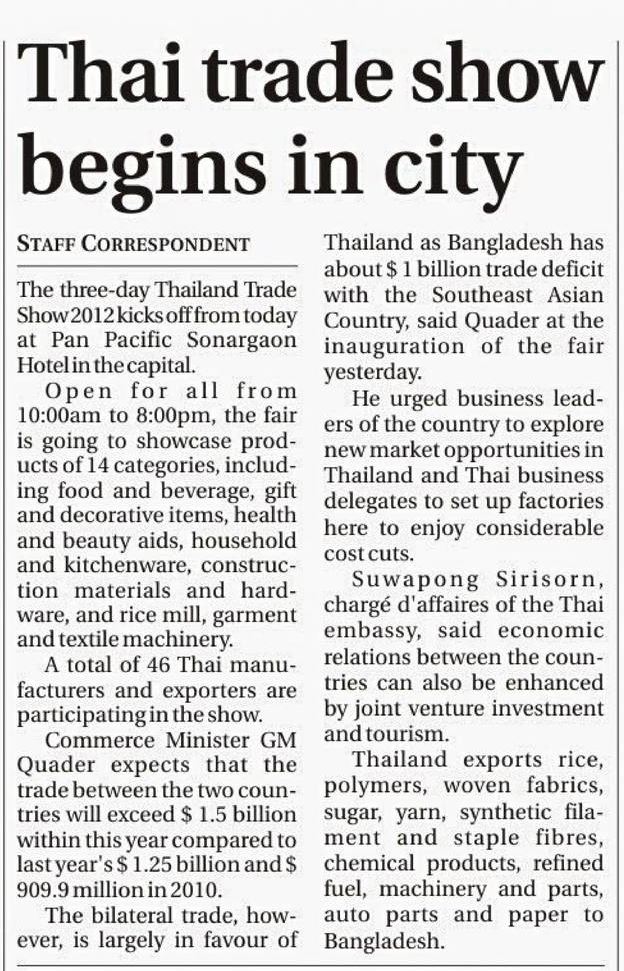 Thai trade show begins in city

STAFF CORRESPONDENT

The three-day Thailand Trade Show 2012 kicks off from today at Pan Pacific Sonargaon Hotel in the capital.

Open for all from 10:00am to 8:00pm, the fair is going to showcase products of 14 categories, including food and beverage, gift and decorative items, health and beauty aids, household and kitchenware, construction materials and hardware, and rice mill, garment and textile machinery.

A total of 46 Thai manufacturers and exporters are participating in the show.

Commerce Minister GM Quader expects that the trade between the two countries will exceed $ 1.5 billion within this year compared to last year's $ 1.25 billion and $ 909.9 million in 2010.

The bilateral trade, however, is largely in favour of Thailand as Bangladesh has about $ 1 billion trade deficit with the Southeast Asian Country, said Quader at the inauguration of the fair yesterday.

He urged business leaders of the country to explore new market opportunities in Thailand and Thai business delegates to set up factories here to enjoy considerable cost cuts.

Suwapong Sirisorn, chargé d'affaires of the Thai embassy, said economic relations between the countries can also be enhanced by joint venture investment and tourism.

Thailand exports rice, polymers, woven fabrics, sugar, yarn, synthetic filament and staple fibres, chemical products, refined fuel, machinery and parts, auto parts and paper to Bangladesh.